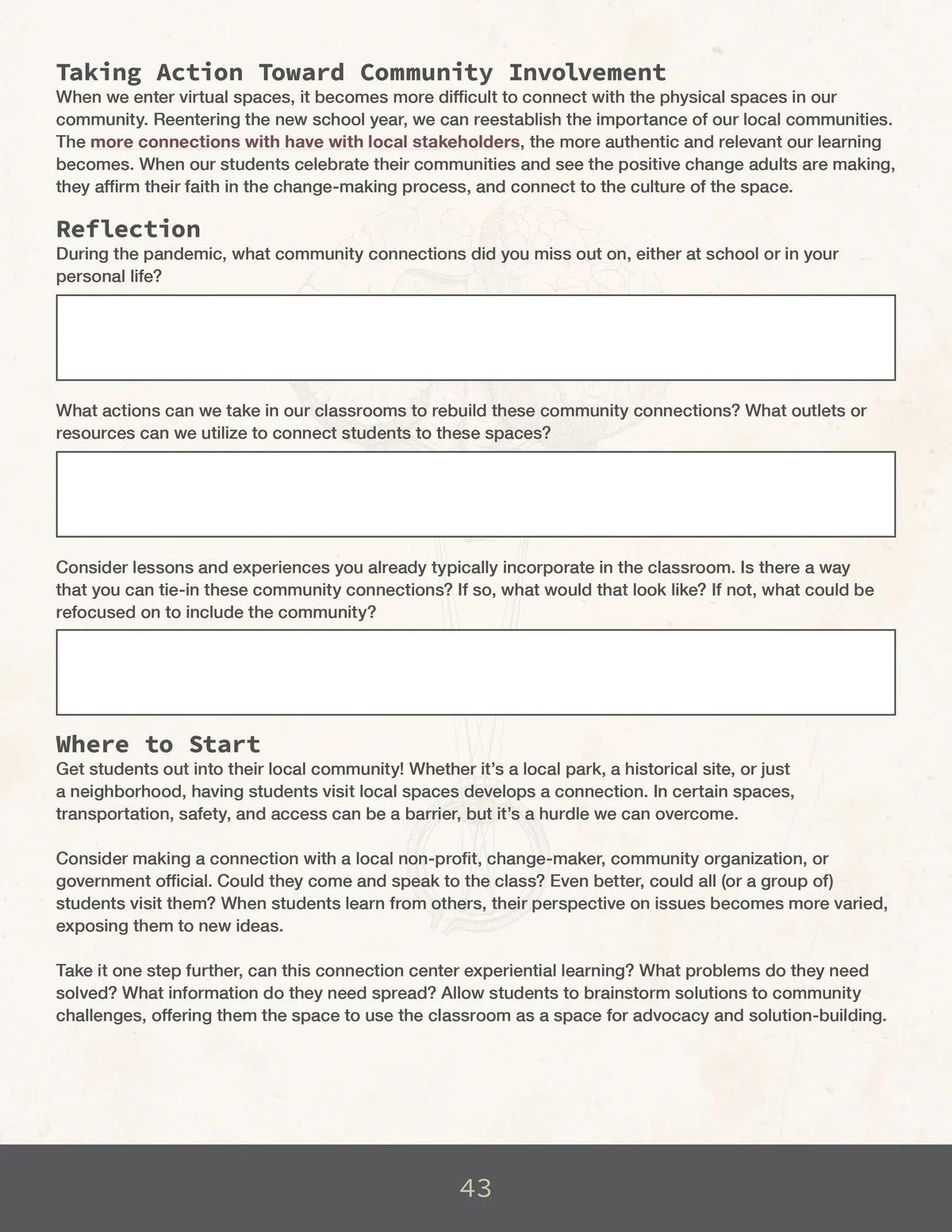 Taking Action Toward Community Involvement
When we enter virtual spaces, it becomes more difficult to connect with the physical spaces in our community. Reentering the new school year, we can reestablish the importance of our local communities. The more connections with have with local stakeholders, the more authentic and relevant our learning becomes. When our students celebrate their communities and see the positive change adults are making, they affirm their faith in the change-making process, and connect to the culture of the space.

Reflection
During the pandemic, what community connections did you miss out on, either at school or in your personal life?

What actions can we take in our classrooms to rebuild these community connections? What outlets or resources can we utilize to connect students to these spaces?

Consider lessons and experiences you already typically incorporate in the classroom. Is there a way that you can tie-in these community connections? If so, what would that look like? If not, what could be refocused on to include the community?

Where to Start
Get students out into their local community! Whether it's a local park, a historical site, or just a neighborhood, having students visit local spaces develops a connection. In certain spaces, transportation, safety, and access can be a barrier, but it's a hurdle we can overcome.

Consider making a connection with a local non-profit, change-maker, community organization, or government official. Could they come and speak to the class? Even better, could all (or a group of) students visit them? When students learn from others, their perspective on issues becomes more varied, exposing them to new ideas.

Take it one step further, can this connection center experiential learning? What problems do they need solved? What information do they need spread? Allow students to brainstorm solutions to community challenges, offering them the space to use the classroom as a space for advocacy and solution-building.

43